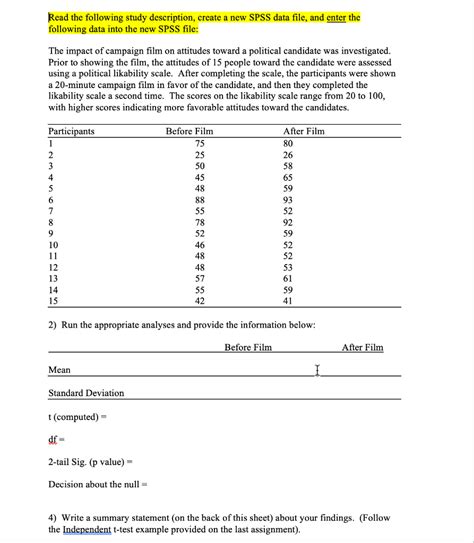 Read the following study description, create a new SPSS data file, and enter the following data into the new SPSS file:

The impact of campaign film on attitudes toward a political candidate was investigated. Prior to showing the film, the attitudes of 15 people toward the candidate were assessed using a political likability scale. After completing the scale, the participants were shown a 20-minute campaign film in favor of the candidate, and then they completed the likability scale a second time. The scores on the likability scale range from 20 to 100, with higher scores indicating more favorable attitudes toward the candidates.

| Participants | Before Film | After Film |
|---|---|---|
| 1 | 75 | 80 |
| 2 | 25 | 26 |
| 3 | 50 | 58 |
| 4 | 45 | 65 |
| 5 | 48 | 59 |
| 6 | 88 | 93 |
| 7 | 55 | 52 |
| 8 | 78 | 92 |
| 9 | 52 | 59 |
| 10 | 46 | 52 |
| 11 | 48 | 52 |
| 12 | 48 | 53 |
| 13 | 57 | 61 |
| 14 | 55 | 59 |
| 15 | 42 | 41 |

2) Run the appropriate analyses and provide the information below:

| | Before Film | After Film |
|---|---|---|
| Mean | | |
| Standard Deviation | | |

t (computed) =

df =

2-tail Sig. (p value) =

Decision about the null =

4) Write a summary statement (on the back of this sheet) about your findings. (Follow the Independent t-test example provided on the last assignment).